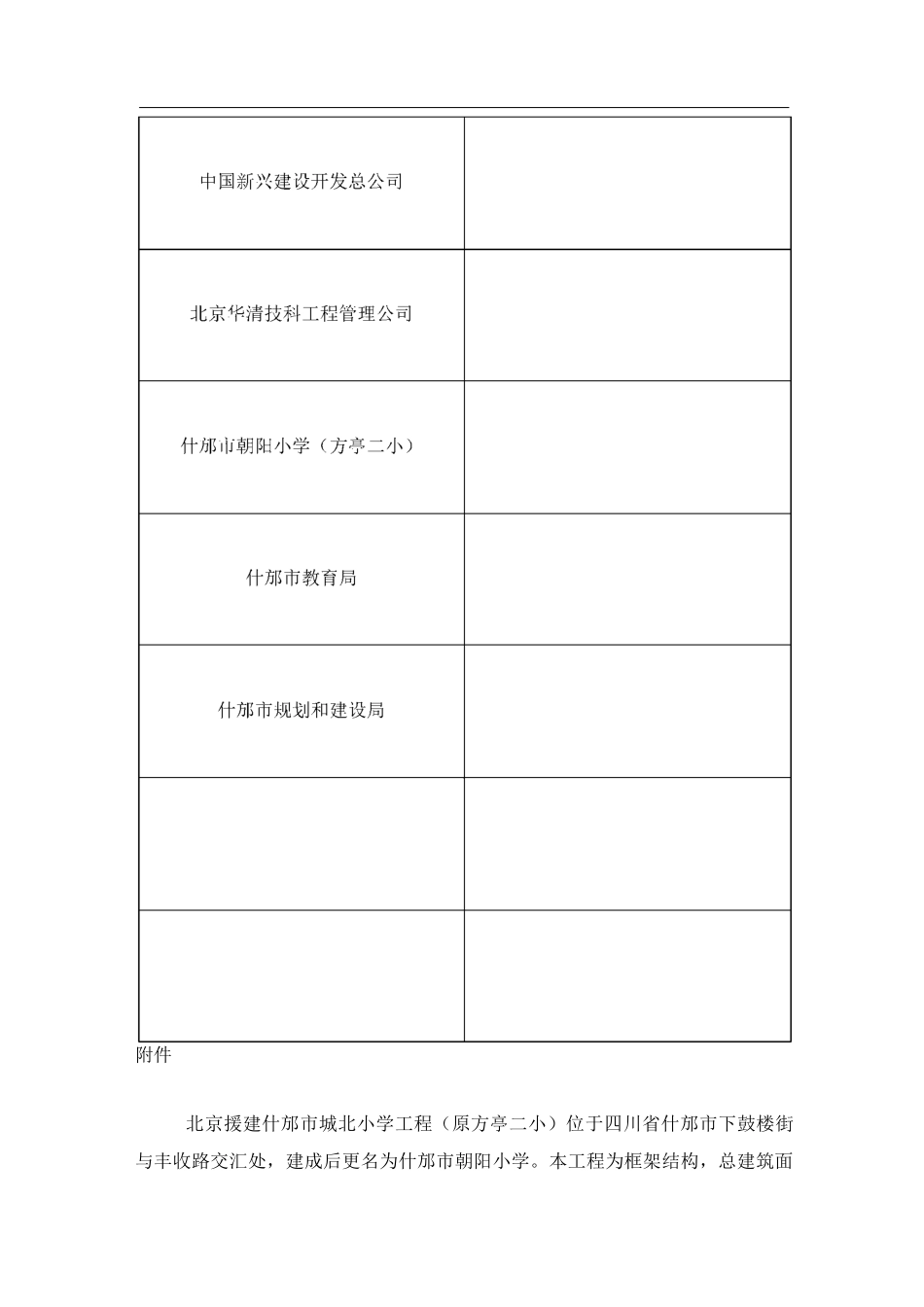 | | |
|---|---|
| 中国新兴建设开发总公司 | |
| 北京华清技科工程管理公司 | |
| 什邡市朝阳小学（方亭二小） | |
| 什邡市教育局 | |
| 什邡市规划和建设局 | |
| | |
| | |

附件

北京援建什邡市城北小学工程（原方亭二小）位于四川省什邡市下鼓楼街与丰收路交汇处，建成后更名为什邡市朝阳小学。本工程为框架结构，总建筑面